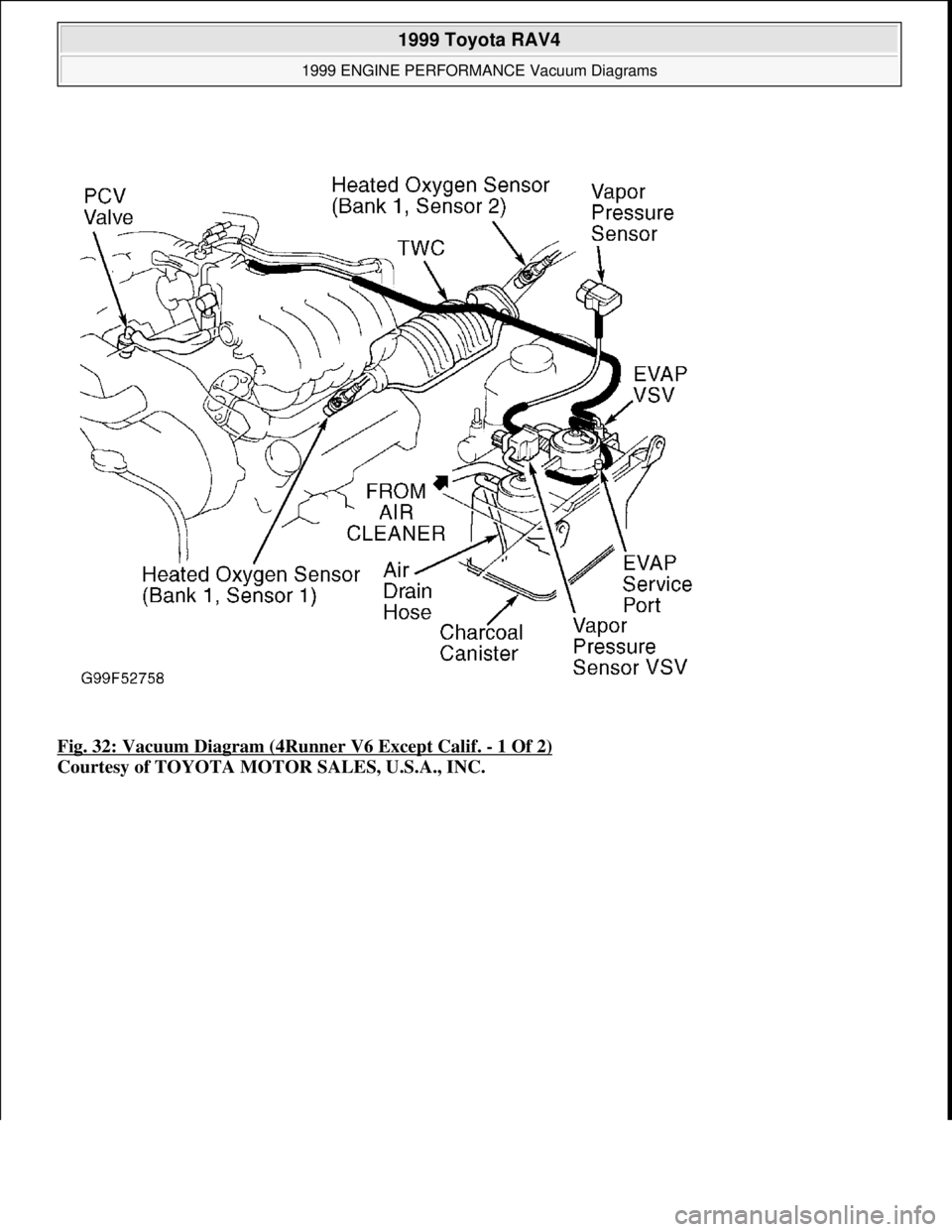 1999 Toyota RAV4
1999 ENGINE PERFORMANCE Vacuum Diagrams

PCV Valve
Heated Oxygen Sensor (Bank 1, Sensor 2)
Vapor Pressure Sensor
TWC
EVAP VSV
FROM AIR CLEANER
Heated Oxygen Sensor (Bank 1, Sensor 1)
Air Drain Hose
Charcoal Canister
Vapor Pressure Sensor VSV
EVAP Service Port
G99F52758

Fig. 32: Vacuum Diagram (4Runner V6 Except Calif. - 1 Of 2)
Courtesy of TOYOTA MOTOR SALES, U.S.A., INC.

carmanualsonline.info